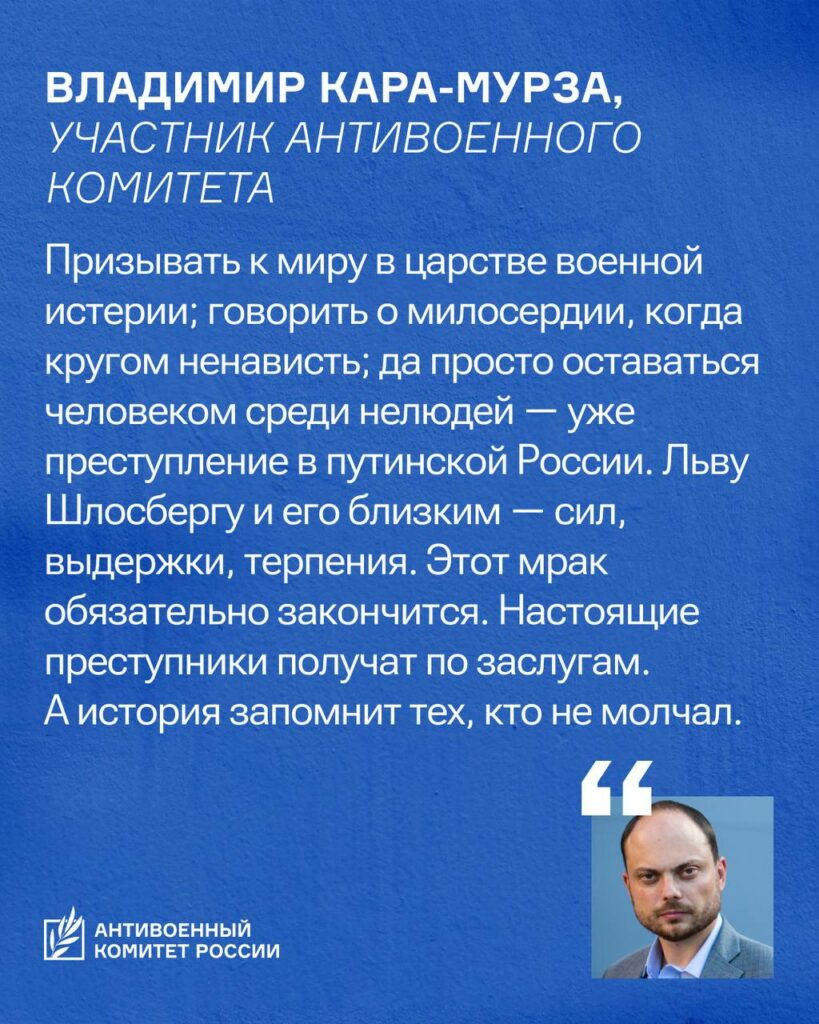 ВЛАДИМИР КАРА-МУРЗА,
УЧАСТНИК АНТИВОЕННОГО КОМИТЕТА

Призывать к миру в царстве военной истерии; говорить о милосердии, когда кругом ненависть; да просто оставаться человеком среди нелюдей — уже преступление в путинской России. Льву Шлосбергу и его близким — сил, выдержки, терпения. Этот мрак обязательно закончится. Настоящие преступники получат по заслугам.
А история запомнит тех, кто не молчал.

“

АНТИВОЕННЫЙ
КОМИТЕТ РОССИИ